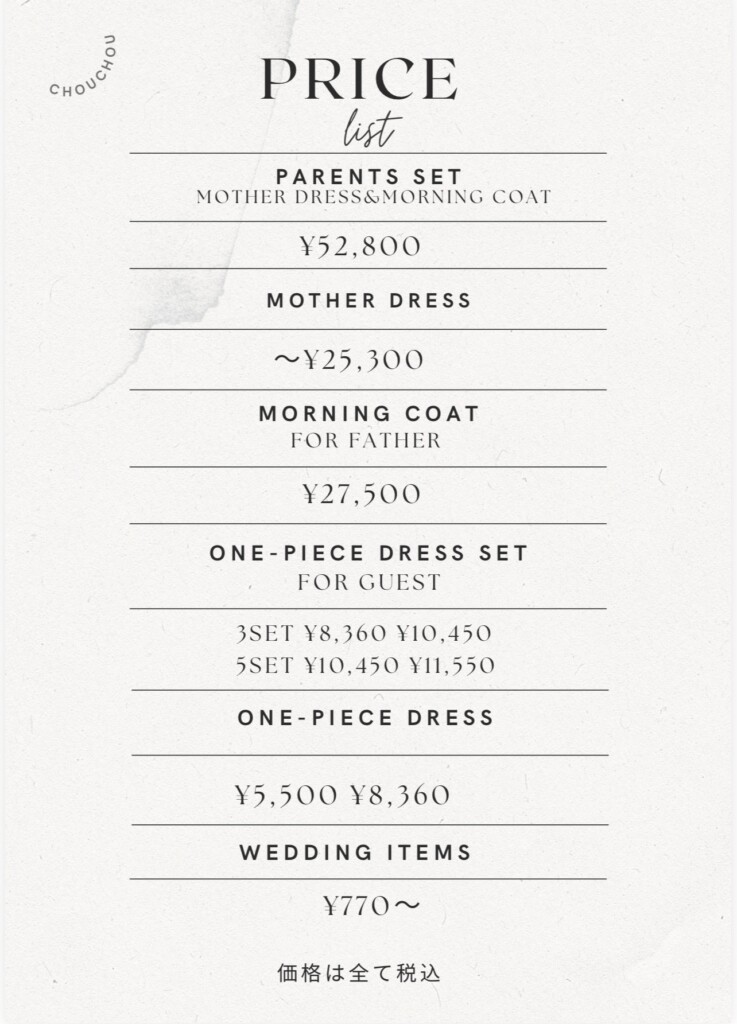 CHOUCHOU

PRICE
list

PARENTS SET
MOTHER DRESS&MORNING COAT

¥52,800

MOTHER DRESS

～¥25,300

MORNING COAT
FOR FATHER

¥27,500

ONE-PIECE DRESS SET
FOR GUEST

3SET ¥8,360 ¥10,450
5SET ¥10,450 ¥11,550

ONE-PIECE DRESS

¥5,500 ¥8,360

WEDDING ITEMS

¥770～

価格は全て税込